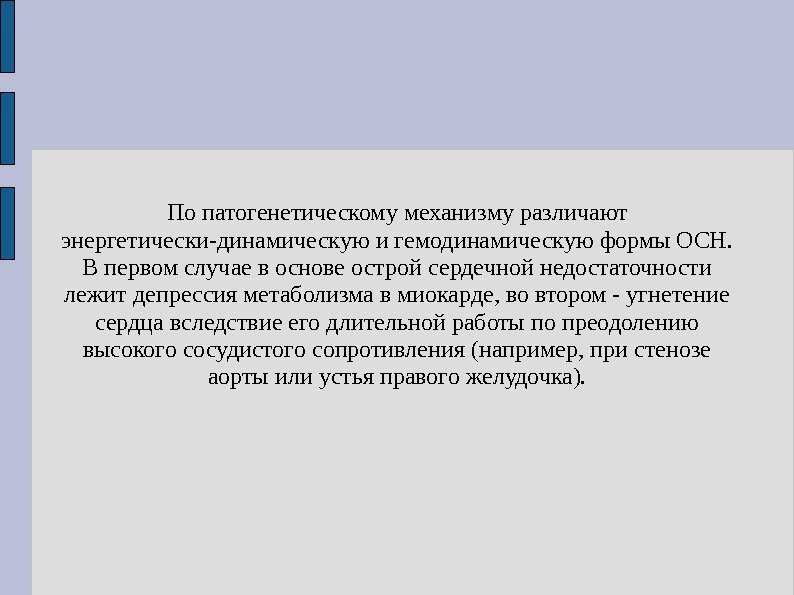 По патогенетическому механизму различают энергетически-динамическую и гемодинамическую формы ОСН. В первом случае в основе острой сердечной недостаточности лежит депрессия метаболизма в миокарде, во втором - угнетение сердца вследствие его длительной работы по преодолению высокого сосудистого сопротивления (например, при стенозе аорты или устья правого желудочка).